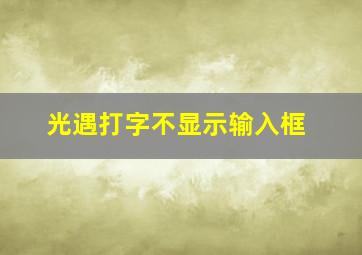 光遇打字不显示输入框